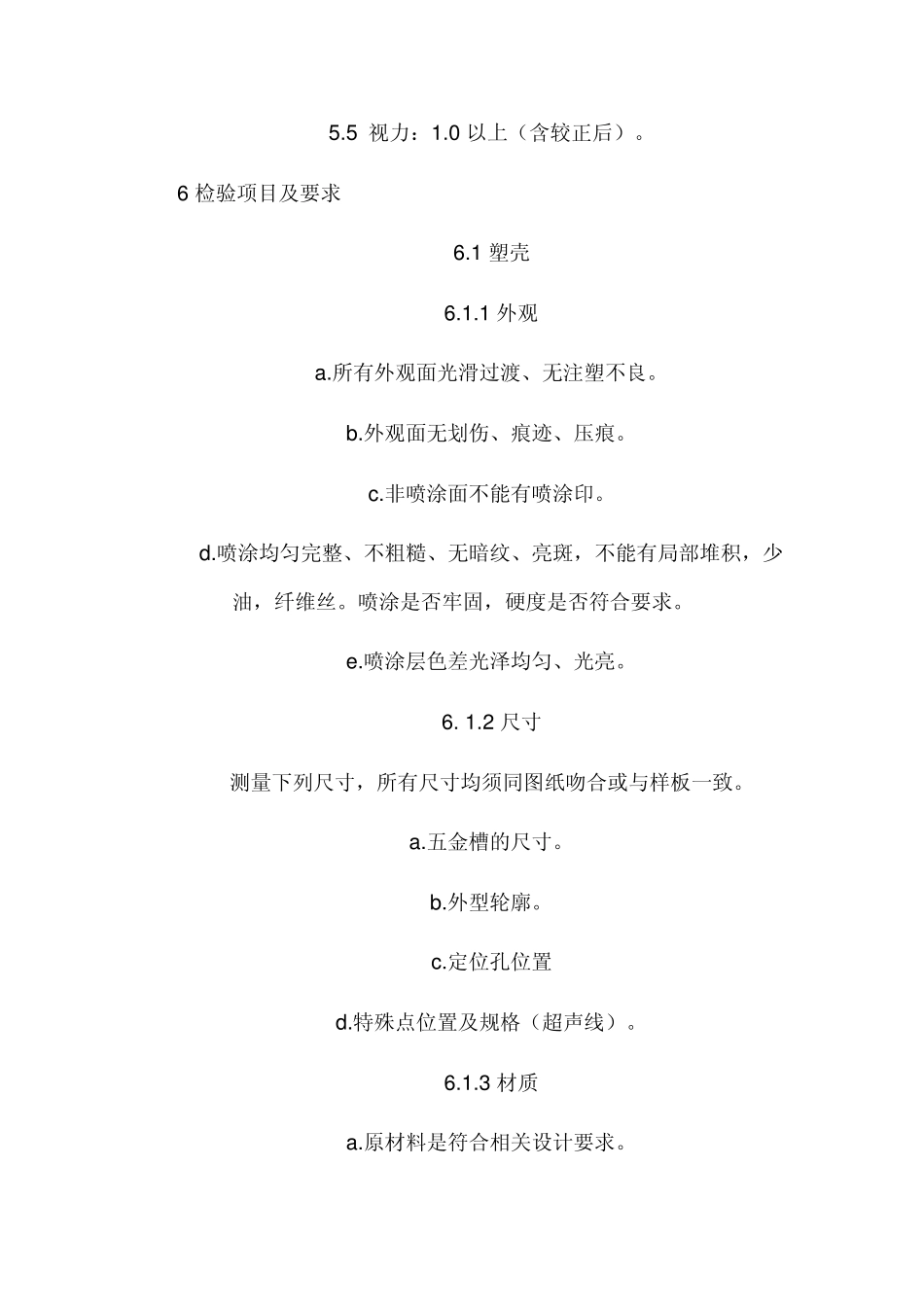 5.5 视力：1.0 以上（含较正后）。

6 检验项目及要求

6.1 塑壳

6.1.1 外观

a.所有外观面光滑过渡、无注塑不良。

b.外观面无划伤、痕迹、压痕。

c.非喷涂面不能有喷涂印。

d.喷涂均匀完整、不粗糙、无暗纹、亮斑，不能有局部堆积，少油，纤维丝。喷涂是否牢固，硬度是否符合要求。

e.喷涂层色差光泽均匀、光亮。

6. 1.2 尺寸

测量下列尺寸，所有尺寸均须同图纸吻合或与样板一致。

a.五金槽的尺寸。

b.外型轮廓。

c.定位孔位置

d.特殊点位置及规格（超声线）。

6.1.3 材质

a.原材料是符合相关设计要求。